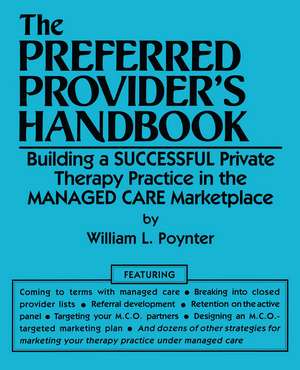 The PREFERRED PROVIDER'S HANDBOOK

Building a SUCCESSFUL Private Therapy Practice in the MANAGED CARE Marketplace

by

William L. Poynter

FEATURING

Coming to terms with managed care • Breaking into closed provider lists • Referral development • Retention on the active panel • Targeting your M.C.O. partners • Designing an M.C.O.-targeted marketing plan • And dozens of other strategies for marketing your therapy practice under managed care